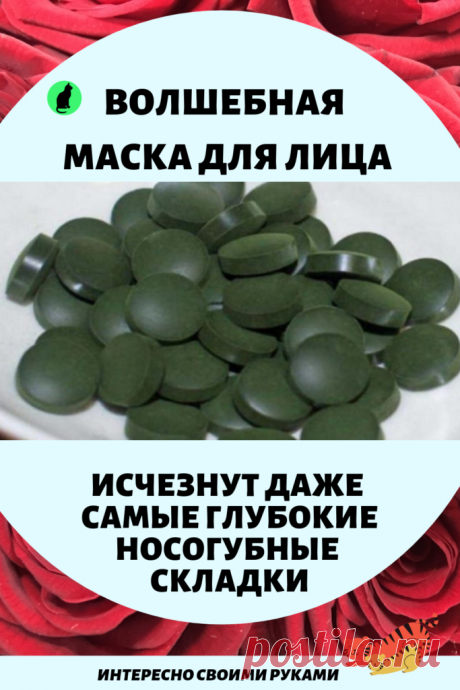 ВОЛШЕБНАЯ
МАСКА ДЛЯ ЛИЦА

ИСЧЕЗНУТ ДАЖЕ САМЫЕ ГЛУБОКИЕ НОСОГУБНЫЕ СКЛАДКИ

postila.ru

ИНТЕРЕСНО СВОИМИ РУКАМИ